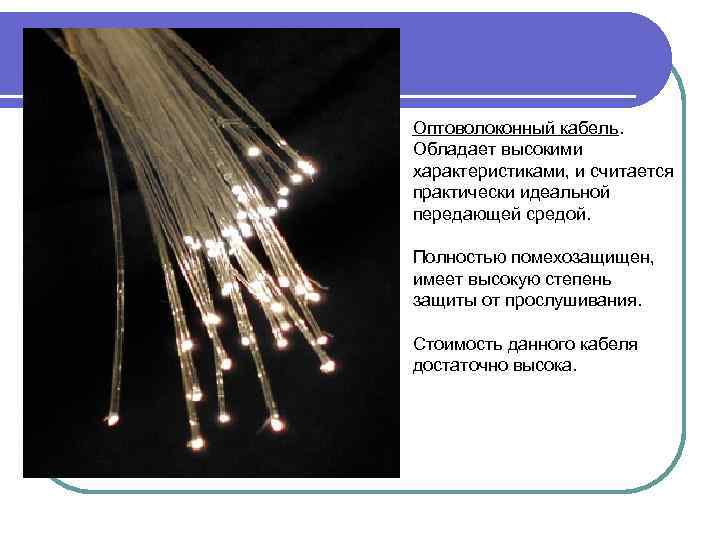 Оптоволоконный кабель. Обладает высокими характеристиками, и считается практически идеальной передающей средой.

Полностью помехозащищен, имеет высокую степень защиты от прослушивания.

Стоимость данного кабеля достаточно высока.